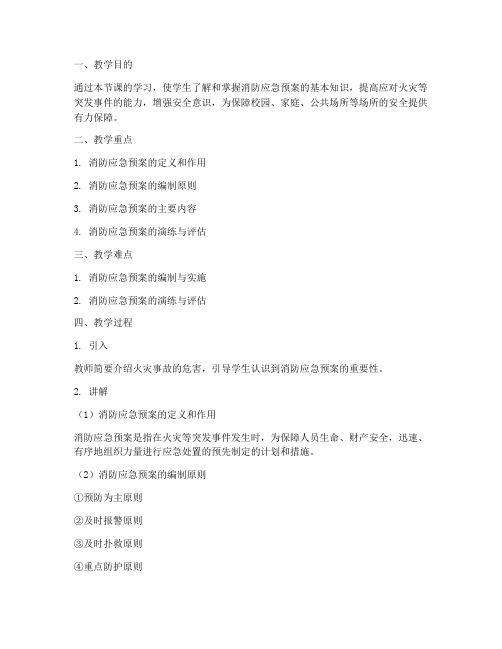 一、教学目的

通过本节课的学习，使学生了解和掌握消防应急预案的基本知识，提高应对火灾等突发事件的能力，增强安全意识，为保障校园、家庭、公共场所等场所的安全提供有力保障。

二、教学重点

1. 消防应急预案的定义和作用

2. 消防应急预案的编制原则

3. 消防应急预案的主要内容

4. 消防应急预案的演练与评估

三、教学难点

1. 消防应急预案的编制与实施

2. 消防应急预案的演练与评估

四、教学过程

1. 引入

教师简要介绍火灾事故的危害，引导学生认识到消防应急预案的重要性。

2. 讲解

（1）消防应急预案的定义和作用

消防应急预案是指在火灾等突发事件发生时，为保障人员生命、财产安全，迅速、有序地组织力量进行应急处置的预先制定的计划和措施。

（2）消防应急预案的编制原则

①预防为主原则

②及时报警原则

③及时扑救原则

④重点防护原则